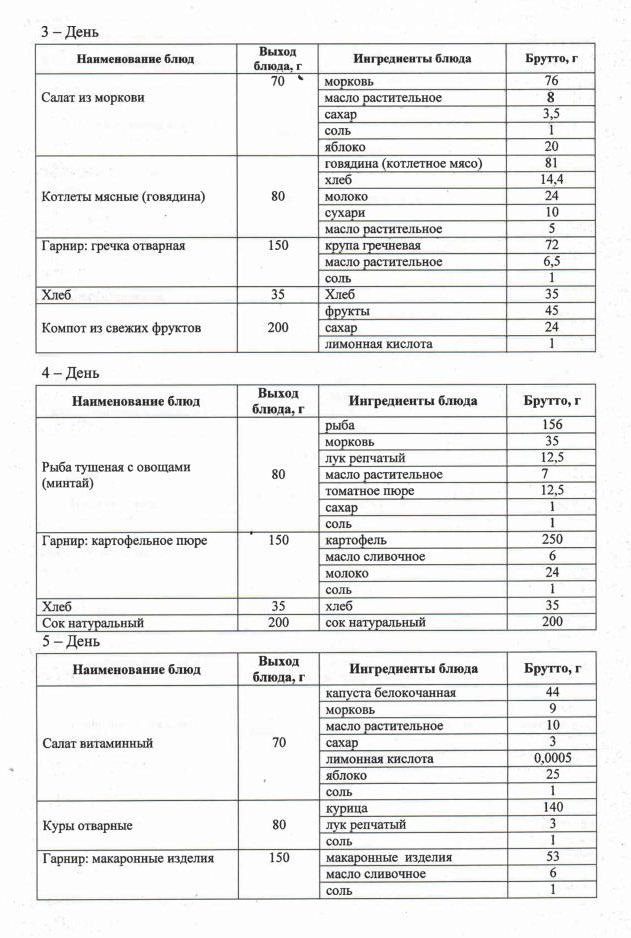 3 – День

| Наименование блюд | Выход блюда, г | Ингредиенты блюда | Брутто, г |
|---|---|---|---|
| Салат из моркови | 70 | морковь | 76 |
| | | масло растительное | 8 |
| | | сахар | 3,5 |
| | | соль | 1 |
| | | яблоко | 20 |
| Котлеты мясные (говядина) | 80 | говядина (котлетное мясо) | 81 |
| | | хлеб | 14,4 |
| | | молоко | 24 |
| | | сухари | 10 |
| | | масло растительное | 5 |
| Гарнир: гречка отварная | 150 | крупа гречневая | 72 |
| | | масло растительное | 6,5 |
| | | соль | 1 |
| Хлеб | 35 | Хлеб | 35 |
| Компот из свежих фруктов | 200 | фрукты | 45 |
| | | сахар | 24 |
| | | лимонная кислота | 1 |

4 – День

| Наименование блюд | Выход блюда, г | Ингредиенты блюда | Брутто, г |
|---|---|---|---|
| Рыба тушеная с овощами (минтай) | 80 | рыба | 156 |
| | | морковь | 35 |
| | | лук репчатый | 12,5 |
| | | масло растительное | 7 |
| | | томатное пюре | 12,5 |
| | | сахар | 1 |
| | | соль | 1 |
| Гарнир: картофельное пюре | 150 | картофель | 250 |
| | | масло сливочное | 6 |
| | | молоко | 24 |
| | | соль | 1 |
| Хлеб | 35 | хлеб | 35 |
| Сок натуральный | 200 | сок натуральный | 200 |

5 – День

| Наименование блюд | Выход блюда, г | Ингредиенты блюда | Брутто, г |
|---|---|---|---|
| Салат витаминный | 70 | капуста белокочанная | 44 |
| | | морковь | 9 |
| | | масло растительное | 10 |
| | | сахар | 3 |
| | | лимонная кислота | 0,0005 |
| | | яблоко | 25 |
| | | соль | 1 |
| Куры отварные | 80 | курица | 140 |
| | | лук репчатый | 3 |
| | | соль | 1 |
| Гарнир: макаронные изделия | 150 | макаронные изделия | 53 |
| | | масло сливочное | 6 |
| | | соль | 1 |